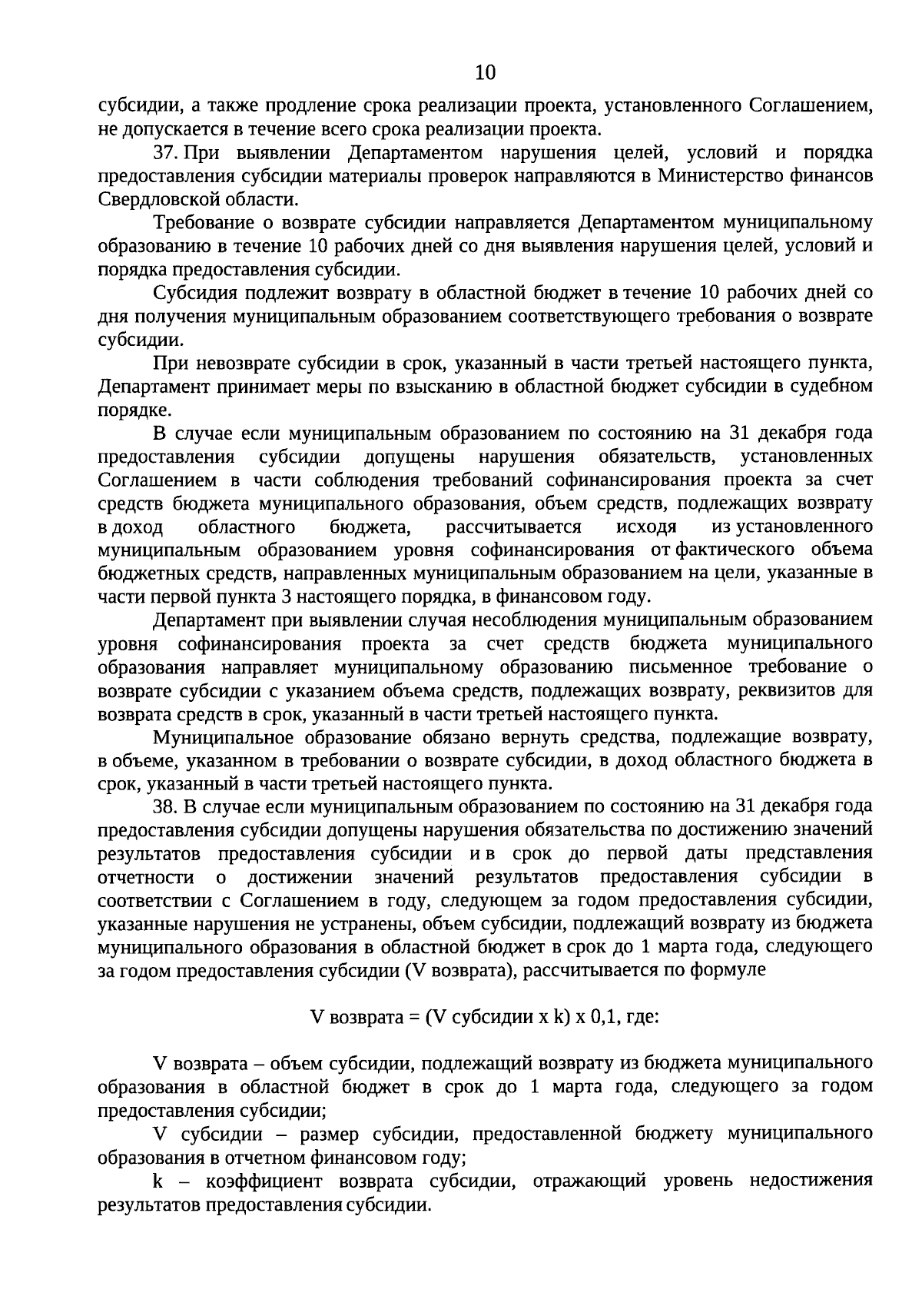 10

субсидии, а также продление срока реализации проекта, установленного Соглашением, не допускается в течение всего срока реализации проекта.

37. При выявлении Департаментом нарушения целей, условий и порядка предоставления субсидии материалы проверок направляются в Министерство финансов Свердловской области.

Требование о возврате субсидии направляется Департаментом муниципальному образованию в течение 10 рабочих дней со дня выявления нарушения целей, условий и порядка предоставления субсидии.

Субсидия подлежит возврату в областной бюджет в течение 10 рабочих дней со дня получения муниципальным образованием соответствующего требования о возврате субсидии.

При невозврате субсидии в срок, указанный в части третьей настоящего пункта, Департамент принимает меры по взысканию в областной бюджет субсидии в судебном порядке.

В случае если муниципальным образованием по состоянию на 31 декабря года предоставления субсидии допущены нарушения обязательств, установленных Соглашением в части соблюдения требований софинансирования проекта за счет средств бюджета муниципального образования, объем средств, подлежащих возврату в доход областного бюджета, рассчитывается исходя из установленного муниципальным образованием уровня софинансирования от фактического объема бюджетных средств, направленных муниципальным образованием на цели, указанные в части первой пункта 3 настоящего порядка, в финансовом году.

Департамент при выявлении случая несоблюдения муниципальным образованием уровня софинансирования проекта за счет средств бюджета муниципального образования направляет муниципальному образованию письменное требование о возврате субсидии с указанием объема средств, подлежащих возврату, реквизитов для возврата средств в срок, указанный в части третьей настоящего пункта.

Муниципальное образование обязано вернуть средства, подлежащие возврату, в объеме, указанном в требовании о возврате субсидии, в доход областного бюджета в срок, указанный в части третьей настоящего пункта.

38. В случае если муниципальным образованием по состоянию на 31 декабря года предоставления субсидии допущены нарушения обязательства по достижению значений результатов предоставления субсидии и в срок до первой даты представления отчетности о достижении значений результатов предоставления субсидии в соответствии с Соглашением в году, следующем за годом предоставления субсидии, указанные нарушения не устранены, объем субсидии, подлежащий возврату из бюджета муниципального образования в областной бюджет в срок до 1 марта года, следующего за годом предоставления субсидии (V возврата), рассчитывается по формуле

V возврата = (V субсидии x k) x 0,1, где:

V возврата – объем субсидии, подлежащий возврату из бюджета муниципального образования в областной бюджет в срок до 1 марта года, следующего за годом предоставления субсидии;

V субсидии – размер субсидии, предоставленной бюджету муниципального образования в отчетном финансовом году;

k – коэффициент возврата субсидии, отражающий уровень недостижения результатов предоставления субсидии.